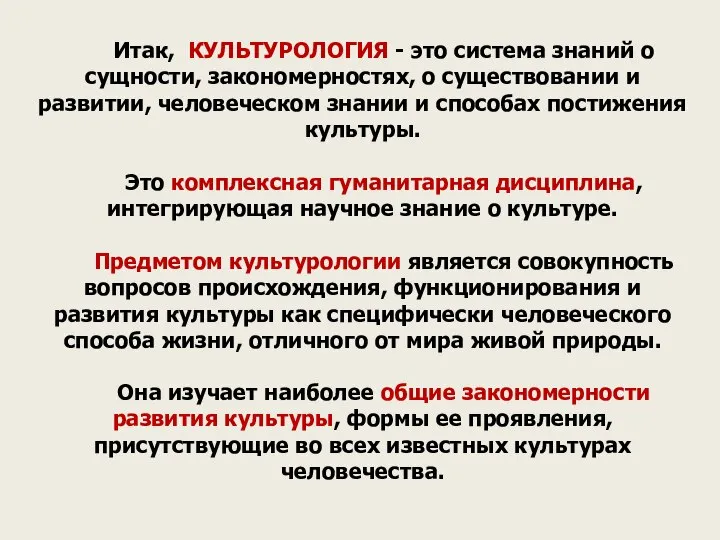 Итак, КУЛЬТУРОЛОГИЯ - это система знаний о сущности, закономерностях, о существовании и развитии, человеческом знании и способах постижения культуры.

Это комплексная гуманитарная дисциплина, интегрирующая научное знание о культуре.

Предметом культурологии является совокупность вопросов происхождения, функционирования и развития культуры как специфически человеческого способа жизни, отличного от мира живой природы.

Она изучает наиболее общие закономерности развития культуры, формы ее проявления, присутствующие во всех известных культурах человечества.